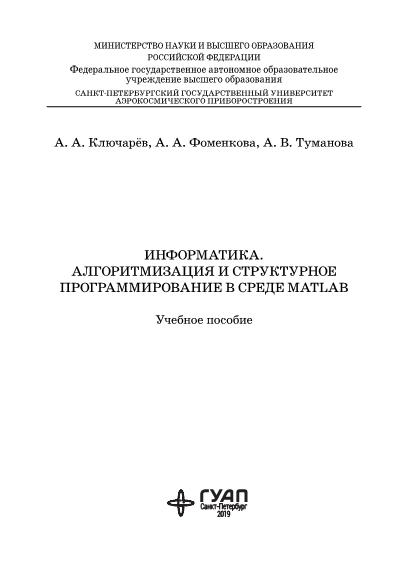 МИНИСТЕРСТВО НАУКИ И ВЫСШЕГО ОБРАЗОВАНИЯ
РОССИЙСКОЙ ФЕДЕРАЦИИ
Федеральное государственное автономное образовательное учреждение высшего образования
САНКТ-ПЕТЕРБУРГСКИЙ ГОСУДАРСТВЕННЫЙ УНИВЕРСИТЕТ АЭРОКОСМИЧЕСКОГО ПРИБОРОСТРОЕНИЯ

А. А. Ключарёв, А. А. Фоменкова, А. В. Туманова

ИНФОРМАТИКА.
АЛГОРИТМИЗАЦИЯ И СТРУКТУРНОЕ ПРОГРАММИРОВАНИЕ В СРЕДЕ MATLAB

Учебное пособие

ГУАП
Санкт-Петербург
2019